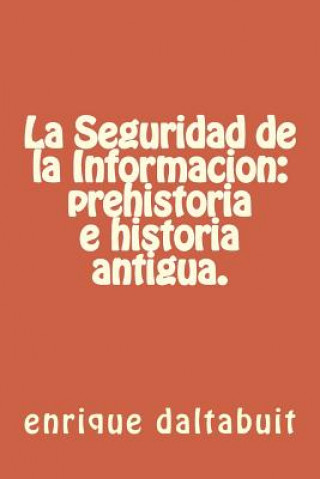 La Seguridad de la Informacion: prehistoria e historia antigua.

enrique daltabuit